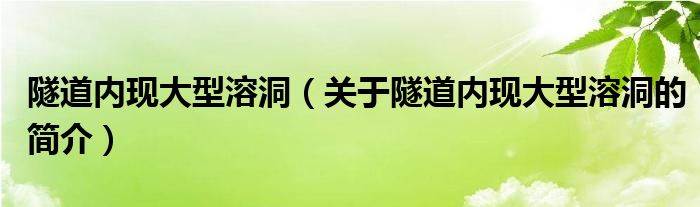 隧道内现大型溶洞（关于隧道内现大型溶洞的简介）